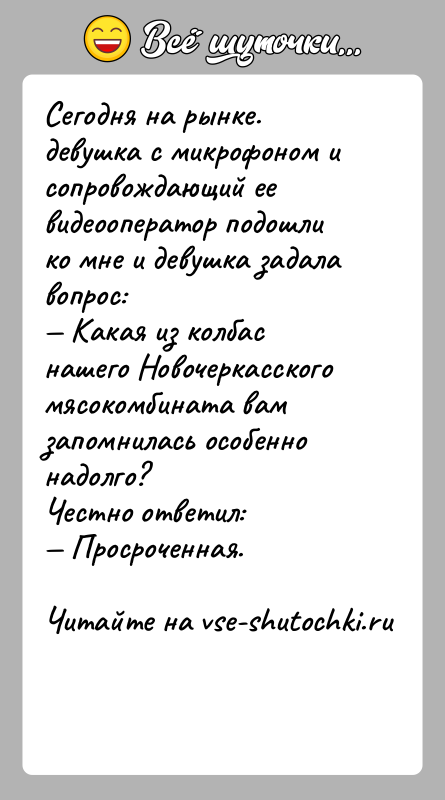 Всё шуточки...

Сегодня на рынке. девушка с микрофоном и сопровождающий ее видеооператор подошли ко мне и девушка задала вопрос:
— Какая из колбас нашего Новочеркасского мясокомбината вам запомнилась особенно надолго?
Честно ответил:
— Просроченная.

Читайте на vse-shutochki.ru